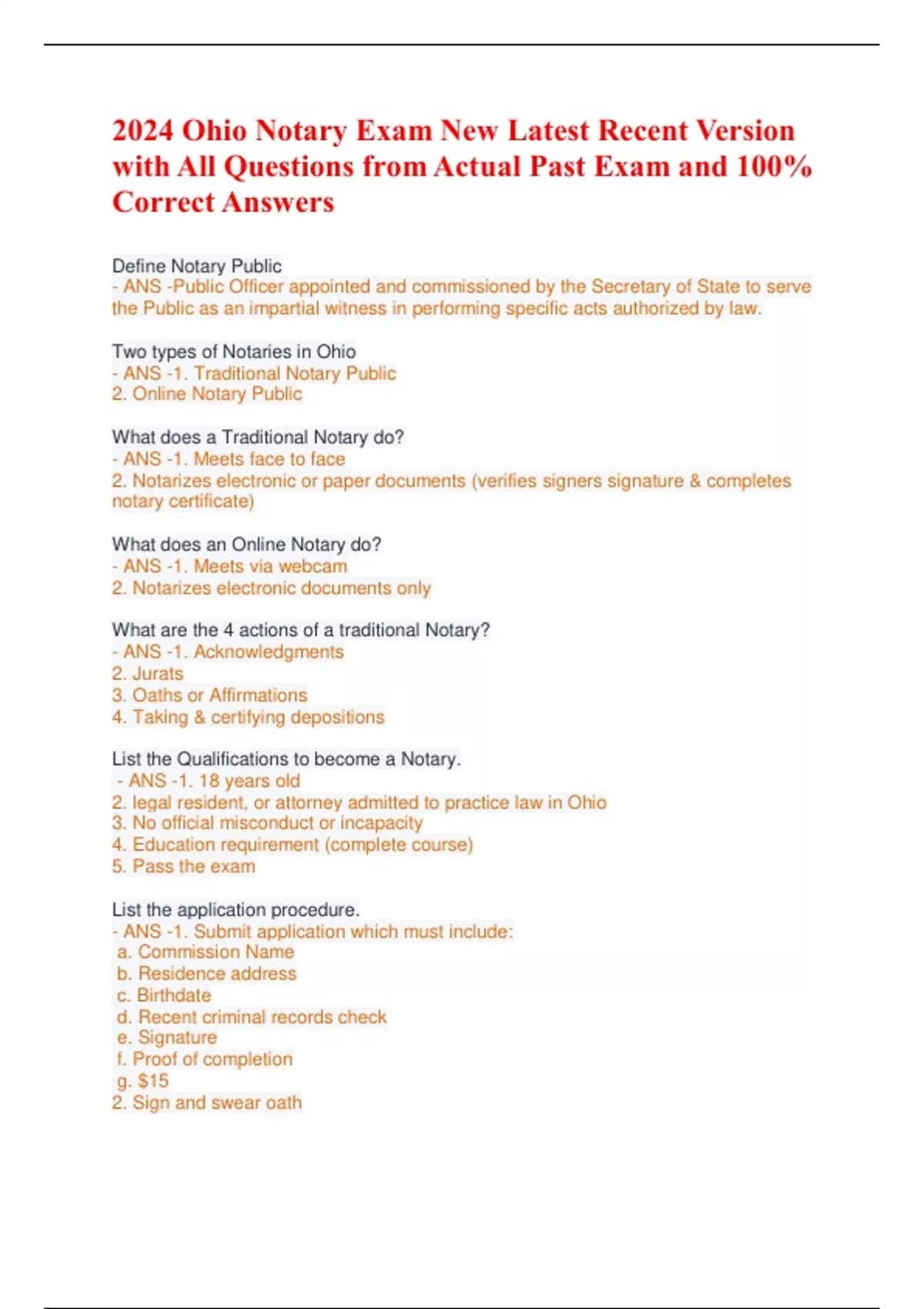 2024 Ohio Notary Exam New Latest Recent Version with All Questions from Actual Past Exam and 100% Correct Answers

Define Notary Public
- ANS -Public Officer appointed and commissioned by the Secretary of State to serve the Public as an impartial witness in performing specific acts authorized by law.

Two types of Notaries in Ohio
- ANS -1. Traditional Notary Public
2. Online Notary Public

What does a Traditional Notary do?
- ANS -1. Meets face to face
2. Notarizes electronic or paper documents (verifies signers signature & completes notary certificate)

What does an Online Notary do?
- ANS -1. Meets via webcam
2. Notarizes electronic documents only

What are the 4 actions of a traditional Notary?
- ANS -1. Acknowledgments
2. Jurats
3. Oaths or Affirmations
4. Taking & certifying depositions

List the Qualifications to become a Notary.
- ANS -1. 18 years old
2. legal resident, or attorney admitted to practice law in Ohio
3. No official misconduct or incapacity
4. Education requirement (complete course)
5. Pass the exam

List the application procedure.
- ANS -1. Submit application which must include:
a. Commission Name
b. Residence address
c. Birthdate
d. Recent criminal records check
e. Signature
f. Proof of completion
g. $15
2. Sign and swear oath